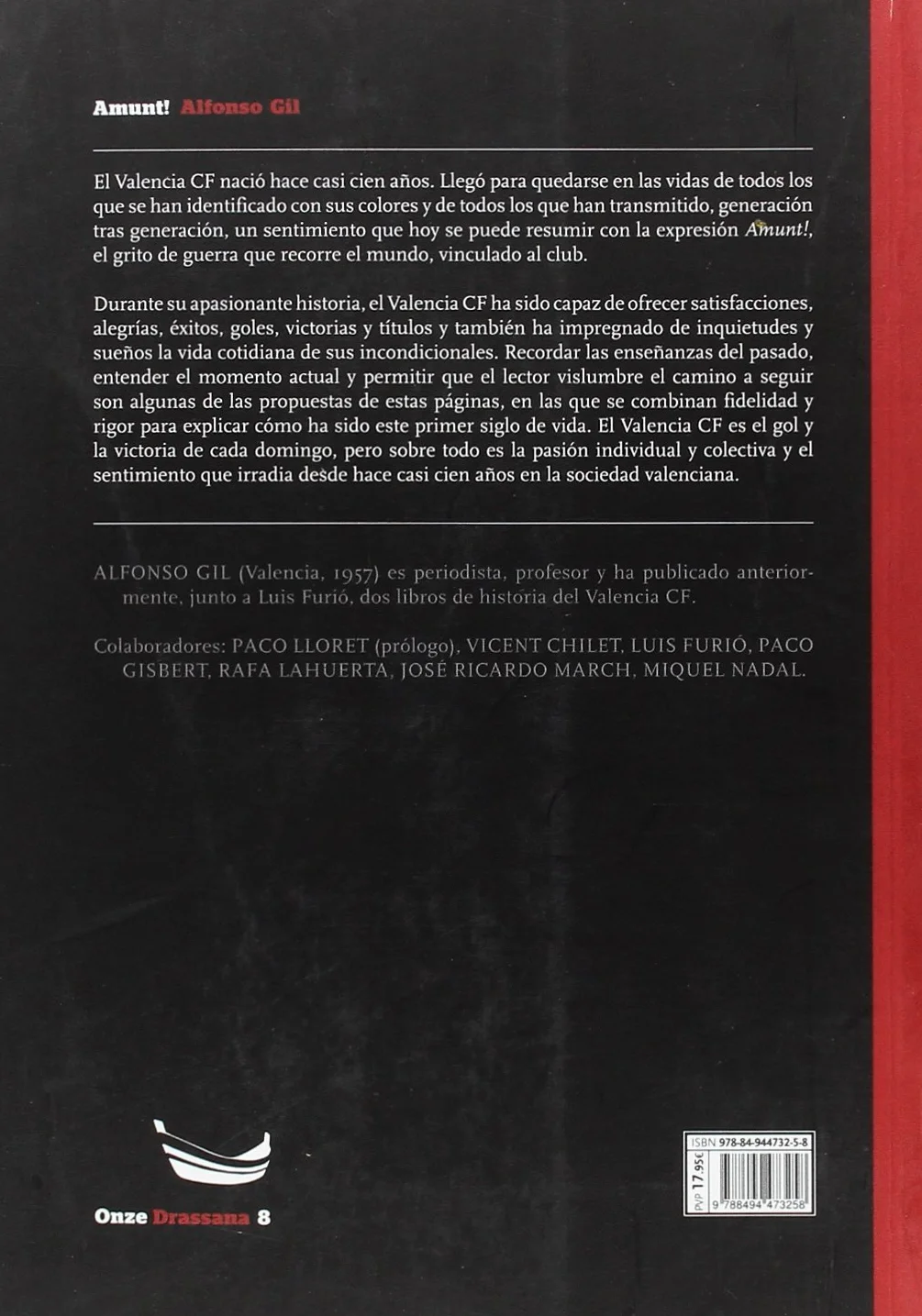 Amunt! Alfonso Gil

El Valencia CF nació hace casi cien años. Llegó para quedarse en las vidas de todos los que se han identificado con sus colores y de todos los que han transmitido, generación tras generación, un sentimiento que hoy se puede resumir con la expresión Amunt!, el grito de guerra que recorre el mundo, vinculado al club.

Durante su apasionante historia, el Valencia CF ha sido capaz de ofrecer satisfacciones, alegrías, éxitos, goles, victorias y títulos y también ha impregnado de inquietudes y sueños la vida cotidiana de sus incondicionales. Recordar las enseñanzas del pasado, entender el momento actual y permitir que el lector vislumbre el camino a seguir son algunas de las propuestas de estas páginas, en las que se combinan fidelidad y rigor para explicar cómo ha sido este primer siglo de vida. El Valencia CF es el gol y la victoria de cada domingo, pero sobre todo es la pasión individual y colectiva y el sentimiento que irradia desde hace casi cien años en la sociedad valenciana.

ALFONSO GIL (Valencia, 1957) es periodista, profesor y ha publicado anteriormente, junto a Luis Furió, dos libros de historia del Valencia CF.

Colaboradores: PACO LLORET (prólogo), VICENT CHILET, LUIS FURIÓ, PACO GISBERT, RAFA LAHUERTA, JOSÉ RICARDO MARCH, MIQUEL NADAL.

Onze Drassana 8

ISBN 978-84-944732-5-8
PVP 17,95€
9 788494 473258